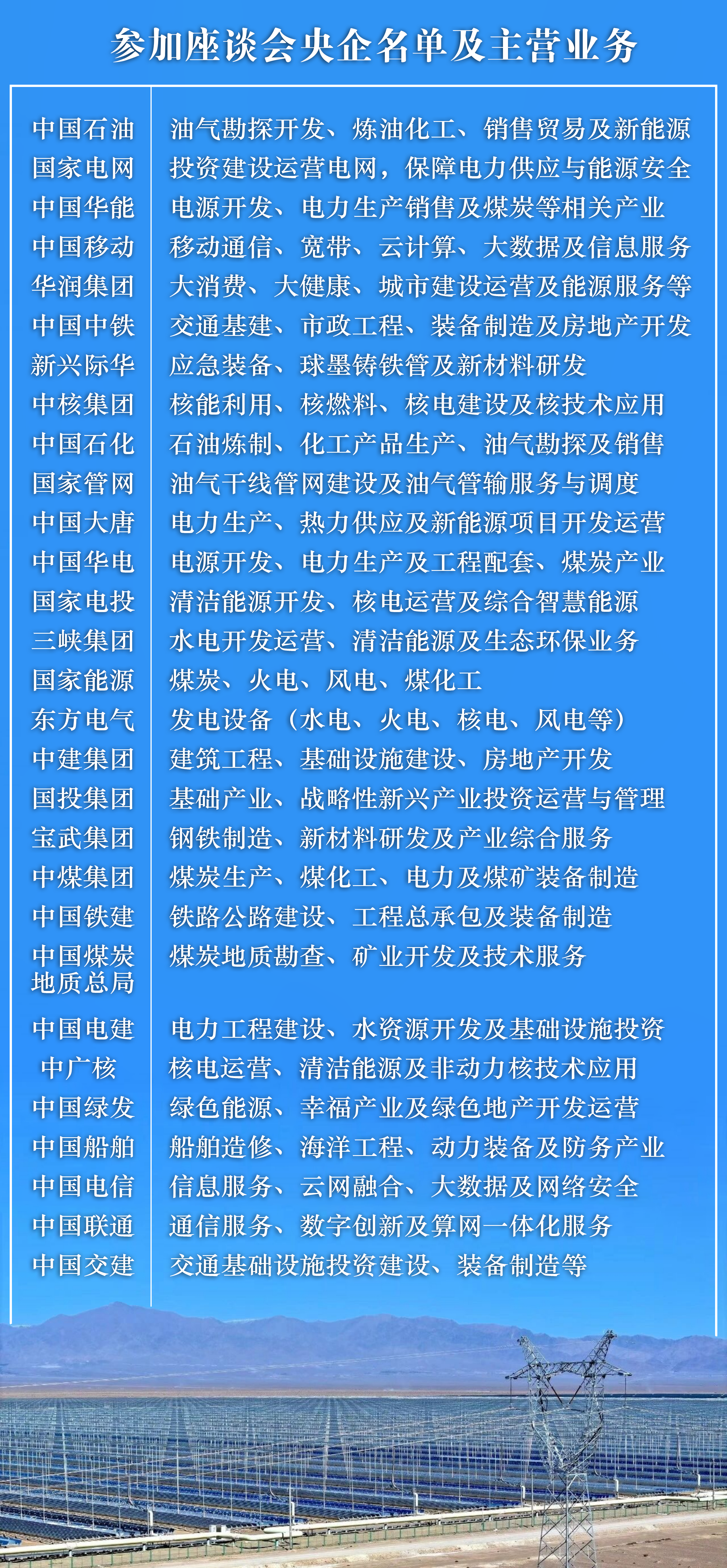 参加座谈会央企名单及主营业务

| | |
|---|---|
| 中国石油 | 油气勘探开发、炼油化工、销售贸易及新能源 |
| 国家电网 | 投资建设运营电网，保障电力供应与能源安全 |
| 中国华能 | 电源开发、电力生产销售及煤炭等相关产业 |
| 中国移动 | 移动通信、宽带、云计算、大数据及信息服务 |
| 华润集团 | 大消费、大健康、城市建设运营及能源服务等 |
| 中国中铁 | 交通基建、市政工程、装备制造及房地产开发 |
| 新兴际华 | 应急装备、球墨铸铁管及新材料研发 |
| 中核集团 | 核能利用、核燃料、核电建设及核技术应用 |
| 中国石化 | 石油炼制、化工产品生产、油气勘探及销售 |
| 国家管网 | 油气干线管网建设及油气管输服务与调度 |
| 中国大唐 | 电力生产、热力供应及新能源项目开发运营 |
| 中国华电 | 电源开发、电力生产及工程配套、煤炭产业 |
| 国家电投 | 清洁能源开发、核电运营及综合智慧能源 |
| 三峡集团 | 水电开发运营、清洁能源及生态环保业务 |
| 国家能源 | 煤炭、火电、风电、煤化工 |
| 东方电气 | 发电设备（水电、火电、核电、风电等） |
| 中建集团 | 建筑工程、基础设施建设、房地产开发 |
| 国投集团 | 基础产业、战略性新兴产业投资运营与管理 |
| 宝武集团 | 钢铁制造、新材料研发及产业综合服务 |
| 中煤集团 | 煤炭生产、煤化工、电力及煤矿装备制造 |
| 中国铁建 | 铁路公路建设、工程总承包及装备制造 |
| 中国煤炭地质总局 | 煤炭地质勘查、矿业开发及技术服务 |
| 中国电建 | 电力工程建设、水资源开发及基础设施投资 |
| 中广核 | 核电运营、清洁能源及非动力核技术应用 |
| 中国绿发 | 绿色能源、幸福产业及绿色地产开发运营 |
| 中国船舶 | 船舶造修、海洋工程、动力装备及防务产业 |
| 中国电信 | 信息服务、云网融合、大数据及网络安全 |
| 中国联通 | 通信服务、数字创新及算网一体化服务 |
| 中国交建 | 交通基础设施投资建设、装备制造等 |